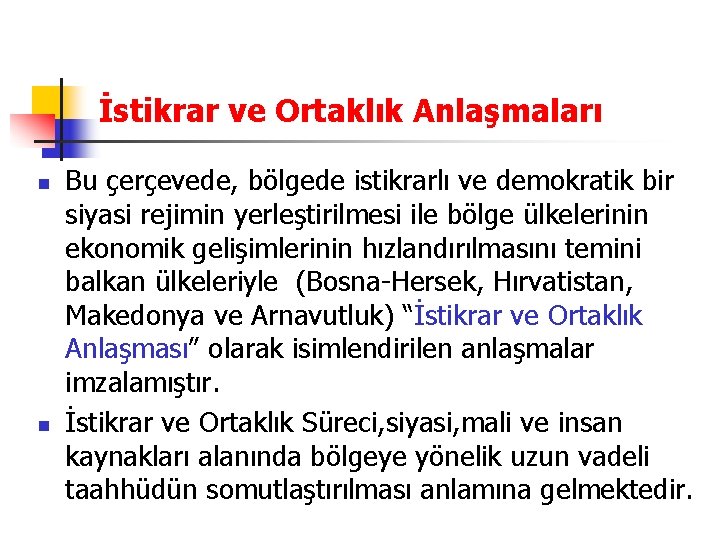 İstikrar ve Ortaklık Anlaşmaları

• Bu çerçevede, bölgede istikrarlı ve demokratik bir siyasi rejimin yerleştirilmesi ile bölge ülkelerinin ekonomik gelişimlerinin hızlandırılmasını temini balkan ülkeleriyle (Bosna-Hersek, Hırvatistan, Makedonya ve Arnavutluk) "İstikrar ve Ortaklık Anlaşması" olarak isimlendirilen anlaşmalar imzalamıştır.

• İstikrar ve Ortaklık Süreci,siyasi,mali ve insan kaynakları alanında bölgeye yönelik uzun vadeli taahhüdün somutlaştırılması anlamına gelmektedir.